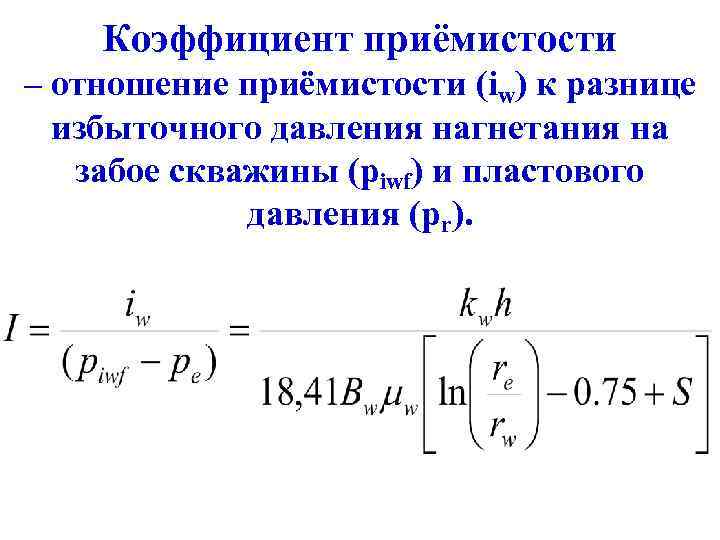 Коэффициент приёмистости

– отношение приёмистости ($i_w$) к разнице избыточного давления нагнетания на забое скважины ($p_{iwf}$) и пластового давления ($p_r$).

$I = \frac{i_w}{(p_{iwf} - p_e)} = \frac{k_w h}{18,41 B_w \mu_w \left[ \ln\left(\frac{r_e}{r_w}\right) - 0.75 + S \right]}$